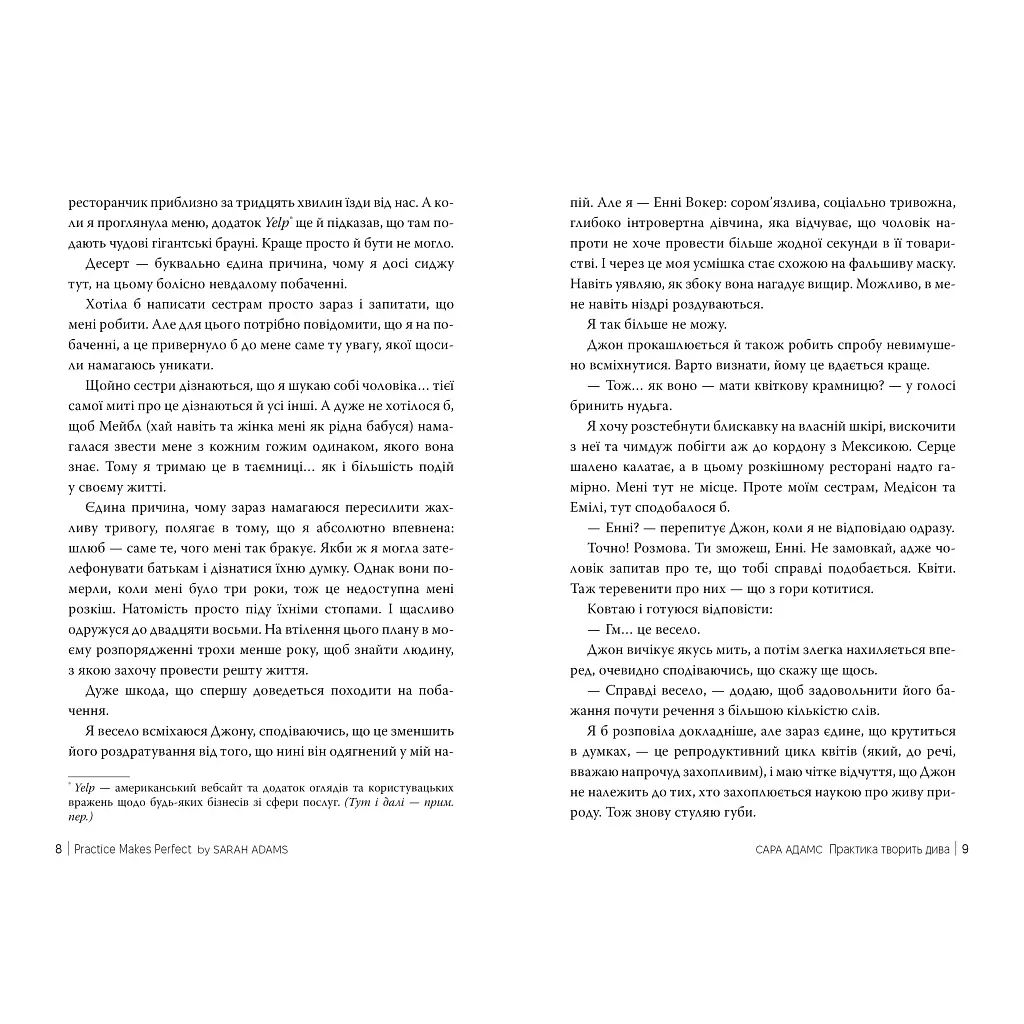 ресторанчик приблизно за тридцять хвилин їзди від нас. А коли я проглянула меню, додаток Yelp* ще й підказав, що там подають чудові гігантські брауні. Краще просто й бути не могло.

Десерт — буквально єдина причина, чому я досі сиджу тут, на цьому болісно невдалому побаченні.

Хотіла б написати сестрам просто зараз і запитати, що мені робити. Але для цього потрібно повідомити, що я на побаченні, а це привернуло б до мене саме ту увагу, якої щосили намагаюсь уникати.

Щойно сестри дізнаються, що я шукаю собі чоловіка… тієї самої миті про це дізнаються й усі інші. А дуже не хотілося б, щоб Мейбл (хай навіть та жінка мені як рідна бабуся) намагалася звести мене з кожним гожим одинаком, якого вона знає. Тому я тримаю це в таємниці… як і більшість подій у своєму житті.

Єдина причина, чому зараз намагаюся пересилити жахливу тривогу, полягає в тому, що я абсолютно впевнена: шлюб — саме те, чого мені так бракує. Якби ж я могла зателефонувати батькам і дізнатися їхню думку. Однак вони померли, коли мені було три роки, тож це недоступна мені розкіш. Натомість просто піду їхніми стопами. І щасливо одружуся до двадцяти восьми. На втілення цього плану в моєму розпорядженні трохи менше року, щоб знайти людину, з якою захочу провести решту життя.

Дуже шкода, що спершу доведеться походити на побачення.

Я весело всміхаюся Джону, сподіваючись, що це зменшить його роздратування від того, що нині він одягнений у мій на-

* Yelp — американський вебсайт та додаток оглядів та користувацьких вражень щодо будь-яких бізнесів зі сфери послуг. (Тут і далі — прим. пер.)

8 | Practice Makes Perfect by SARAH ADAMS

пій. Але я — Енні Вокер: сором'язлива, соціально тривожна, глибоко інтровертна дівчина, яка відчуває, що чоловік напроти не хоче провести більше жодної секунди в її товаристві. І через це моя усмішка стає схожою на фальшиву маску. Навіть уявляю, як збоку вона нагадує вищир. Можливо, в мене навіть ніздрі роздуваються.

Я так більше не можу.

Джон прокашлюється й також робить спробу невимушено всміхнутися. Варто визнати, йому це вдається краще.

— Тож… як воно — мати квіткову крамницю? — у голосі бринить нудьга.

Я хочу розстебнути блискавку на власній шкірі, вискочити з неї та чимдуж побігти аж до кордону з Мексикою. Серце шалено калатає, а в цьому розкішному ресторані надто гамірно. Мені тут не місце. Проте моїм сестрам, Медісон та Емілі, тут сподобалося б.

— Енні? — перепитує Джон, коли я не відповідаю одразу.

Точно! Розмова. Ти зможеш, Енні. Не замовкай, адже чоловік запитав про те, що тобі справді подобається. Квіти. Таж теревенити про них — що з гори котитися.

Ковтаю і готуюся відповісти:

— Гм… це весело.

Джон вичікує якусь мить, а потім злегка нахиляється вперед, очевидно сподіваючись, що скажу ще щось.

— Справді весело, — додаю, щоб задовольнити його бажання почути речення з більшою кількістю слів.

Я б розповіла докладніше, але зараз єдине, що крутиться в думках, — це репродуктивний цикл квітів (який, до речі, вважаю напрочуд захопливим), і маю чітке відчуття, що Джон не належить до тих, хто захоплюється наукою про живу природу. Тож знову стуляю губи.

САРА АДАМС Практика творить дива | 9